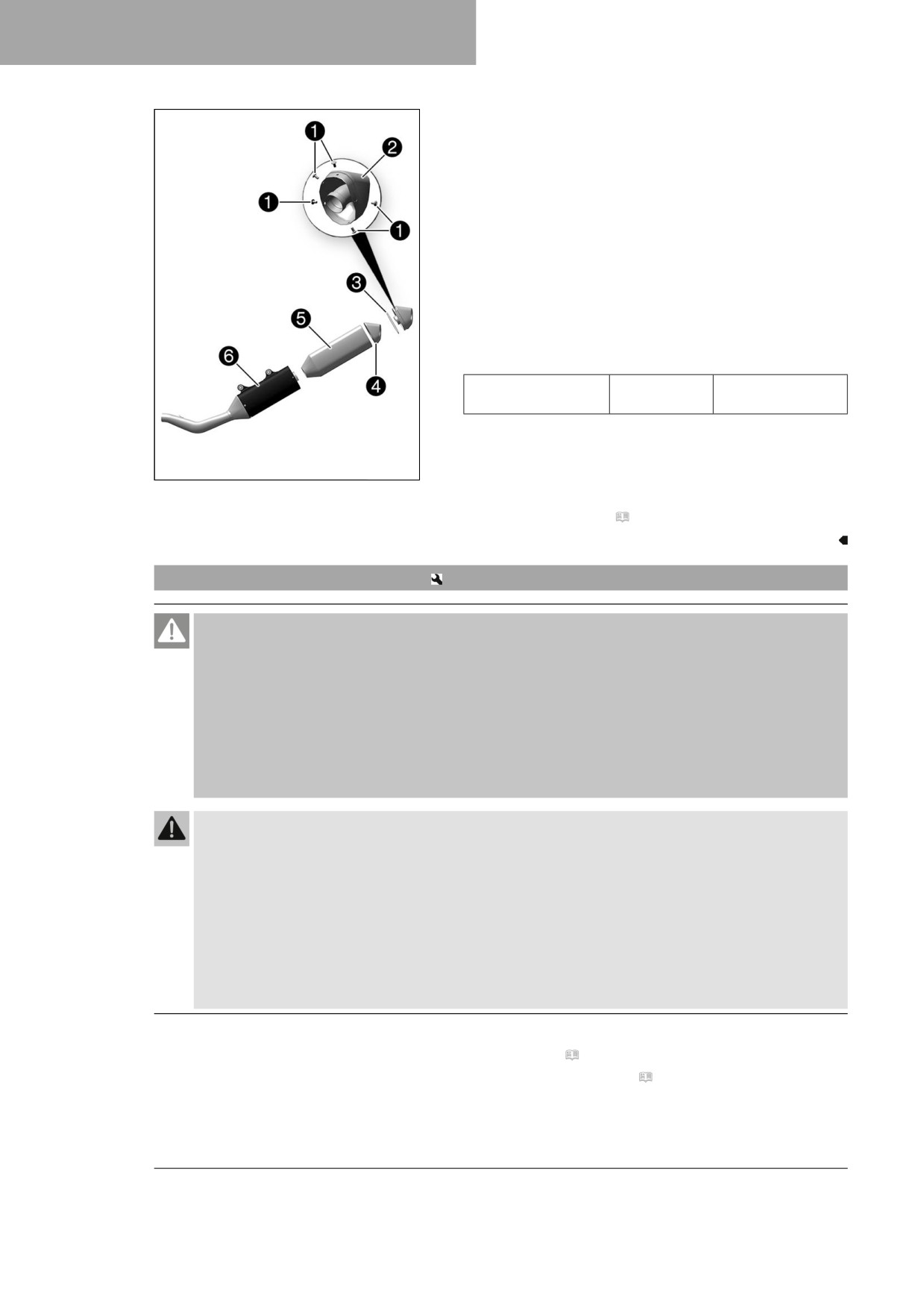 1
2
1
1
3
5
6
4